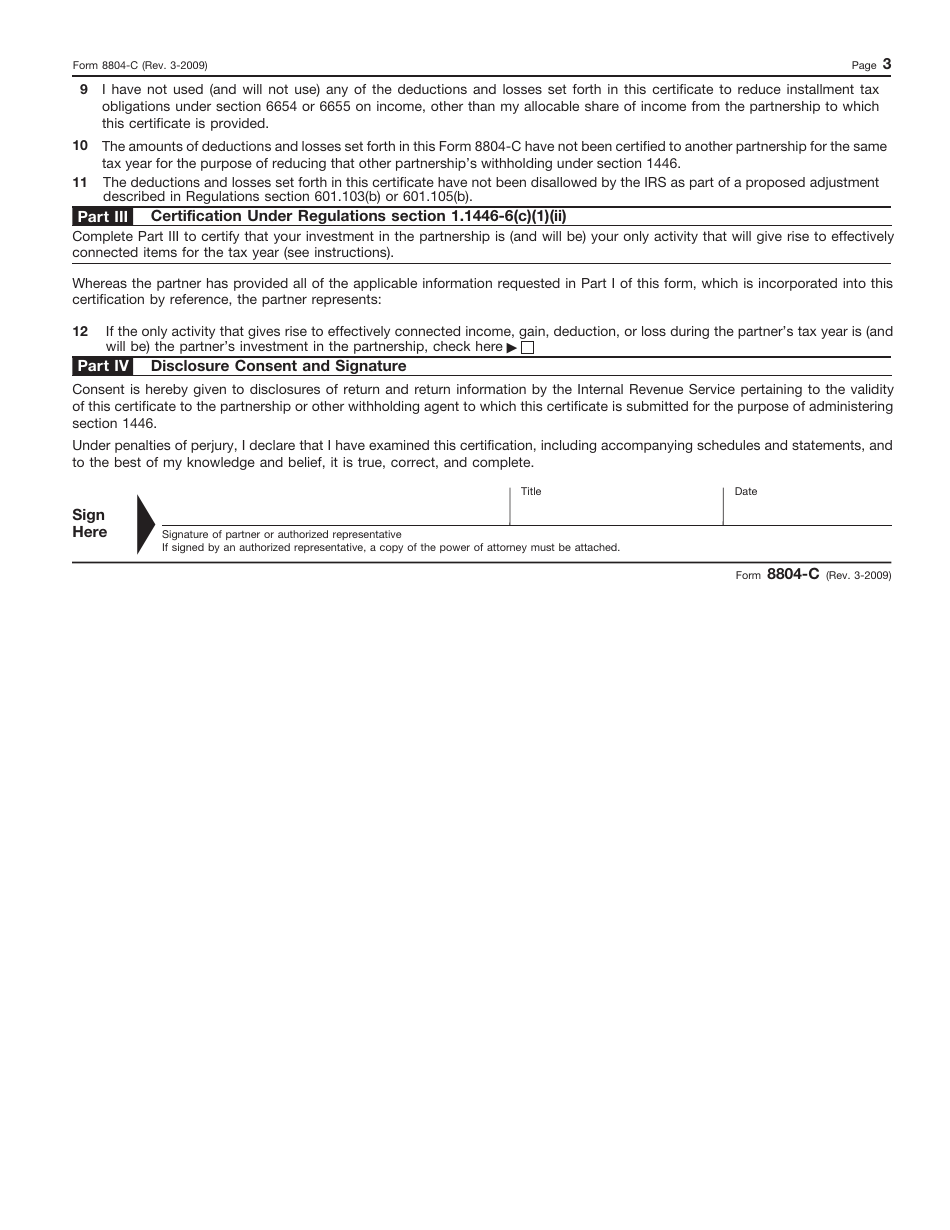 Form 8804-C (Rev. 3-2009) Page 3

9 I have not used (and will not use) any of the deductions and losses set forth in this certificate to reduce installment tax obligations under section 6654 or 6655 on income, other than my allocable share of income from the partnership to which this certificate is provided.

10 The amounts of deductions and losses set forth in this Form 8804-C have not been certified to another partnership for the same tax year for the purpose of reducing that other partnership's withholding under section 1446.

11 The deductions and losses set forth in this certificate have not been disallowed by the IRS as part of a proposed adjustment described in Regulations section 601.103(b) or 601.105(b).

Part III Certification Under Regulations section 1.1446-6(c)(1)(ii)

Complete Part III to certify that your investment in the partnership is (and will be) your only activity that will give rise to effectively connected items for the tax year (see instructions).

Whereas the partner has provided all of the applicable information requested in Part I of this form, which is incorporated into this certification by reference, the partner represents:

12 If the only activity that gives rise to effectively connected income, gain, deduction, or loss during the partner's tax year is (and will be) the partner's investment in the partnership, check here ▶ ☐

Part IV Disclosure Consent and Signature

Consent is hereby given to disclosures of return and return information by the Internal Revenue Service pertaining to the validity of this certificate to the partnership or other withholding agent to which this certificate is submitted for the purpose of administering section 1446.

Under penalties of perjury, I declare that I have examined this certification, including accompanying schedules and statements, and to the best of my knowledge and belief, it is true, correct, and complete.

Sign Here

Title

Date

Signature of partner or authorized representative
If signed by an authorized representative, a copy of the power of attorney must be attached.

Form 8804-C (Rev. 3-2009)